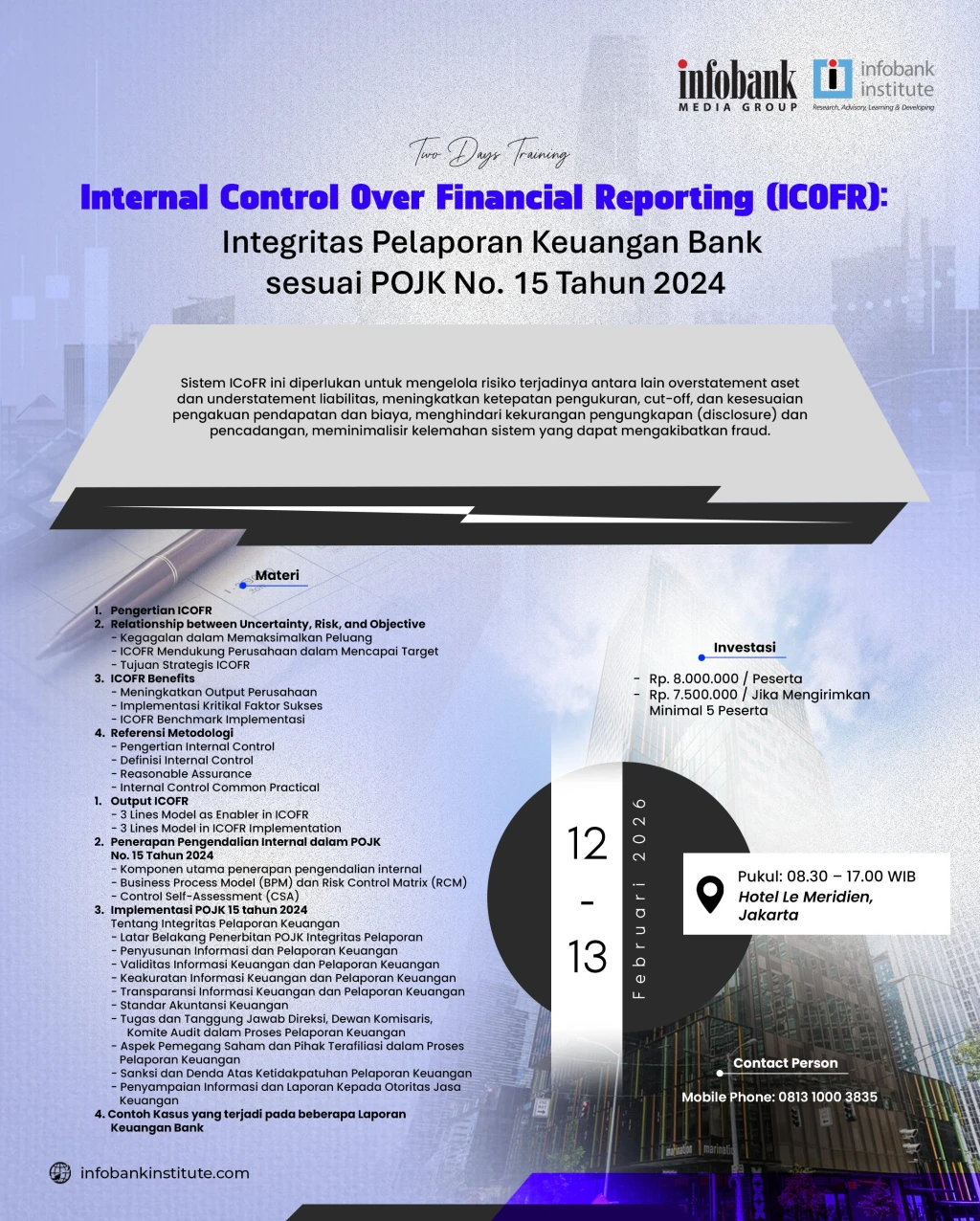 infobank MEDIA GROUP

infobank institute
Research, Advisory, Learning & Developing

Two Days Training

Internal Control Over Financial Reporting (ICOFR):
Integritas Pelaporan Keuangan Bank sesuai POJK No. 15 Tahun 2024

Sistem ICoFR ini diperlukan untuk mengelola risiko terjadinya antara lain overstatement aset dan understatement liabilitas, meningkatkan ketepatan pengukuran, cut-off, dan kesesuaian pengakuan pendapatan dan biaya, menghindari kekurangan pengungkapan (disclosure) dan pencadangan, meminimalisir kelemahan sistem yang dapat mengakibatkan fraud.

Materi

1. Pengertian ICOFR
2. Relationship between Uncertainty, Risk, and Objective
- Kegagalan dalam Memaksimalkan Peluang
- ICOFR Mendukung Perusahaan dalam Mencapai Target
- Tujuan Strategis ICOFR
3. ICOFR Benefits
- Meningkatkan Output Perusahaan
- Implementasi Kritikal Faktor Sukses
- ICOFR Benchmark Implementasi
4. Referensi Metodologi
- Pengertian Internal Control
- Definisi Internal Control
- Reasonable Assurance
- Internal Control Common Practical
1. Output ICOFR
- 3 Lines Model as Enabler in ICOFR
- 3 Lines Model in ICOFR Implementation
2. Penerapan Pengendalian Internal dalam POJK No. 15 Tahun 2024
- Komponen utama penerapan pengendalian internal
- Business Process Model (BPM) dan Risk Control Matrix (RCM)
- Control Self-Assessment (CSA)
3. Implementasi POJK 15 tahun 2024
Tentang Integritas Pelaporan Keuangan
- Latar Belakang Penerbitan POJK Integritas Pelaporan
- Penyusunan Informasi dan Pelaporan Keuangan
- Validitas Informasi Keuangan dan Pelaporan Keuangan
- Keakuratan Informasi Keuangan dan Pelaporan Keuangan
- Transparansi Informasi Keuangan dan Pelaporan Keuangan
- Standar Akuntansi Keuangan
- Tugas dan Tanggung Jawab Direksi, Dewan Komisaris, Komite Audit dalam Proses Pelaporan Keuangan
- Aspek Pemegang Saham dan Pihak Terafiliasi dalam Proses Pelaporan Keuangan
- Sanksi dan Denda Atas Ketidakpatuhan Pelaporan Keuangan
- Penyampaian Informasi dan Laporan Kepada Otoritas Jasa Keuangan
4. Contoh Kasus yang terjadi pada beberapa Laporan Keuangan Bank

Investasi
- Rp. 8.000.000 / Peserta
- Rp. 7.500.000 / Jika Mengirimkan Minimal 5 Peserta

12 - 13
Februari 2026

Pukul: 08.30 – 17.00 WIB
Hotel Le Meridien, Jakarta

Contact Person
Mobile Phone: 0813 1000 3835

infobankinstitute.com